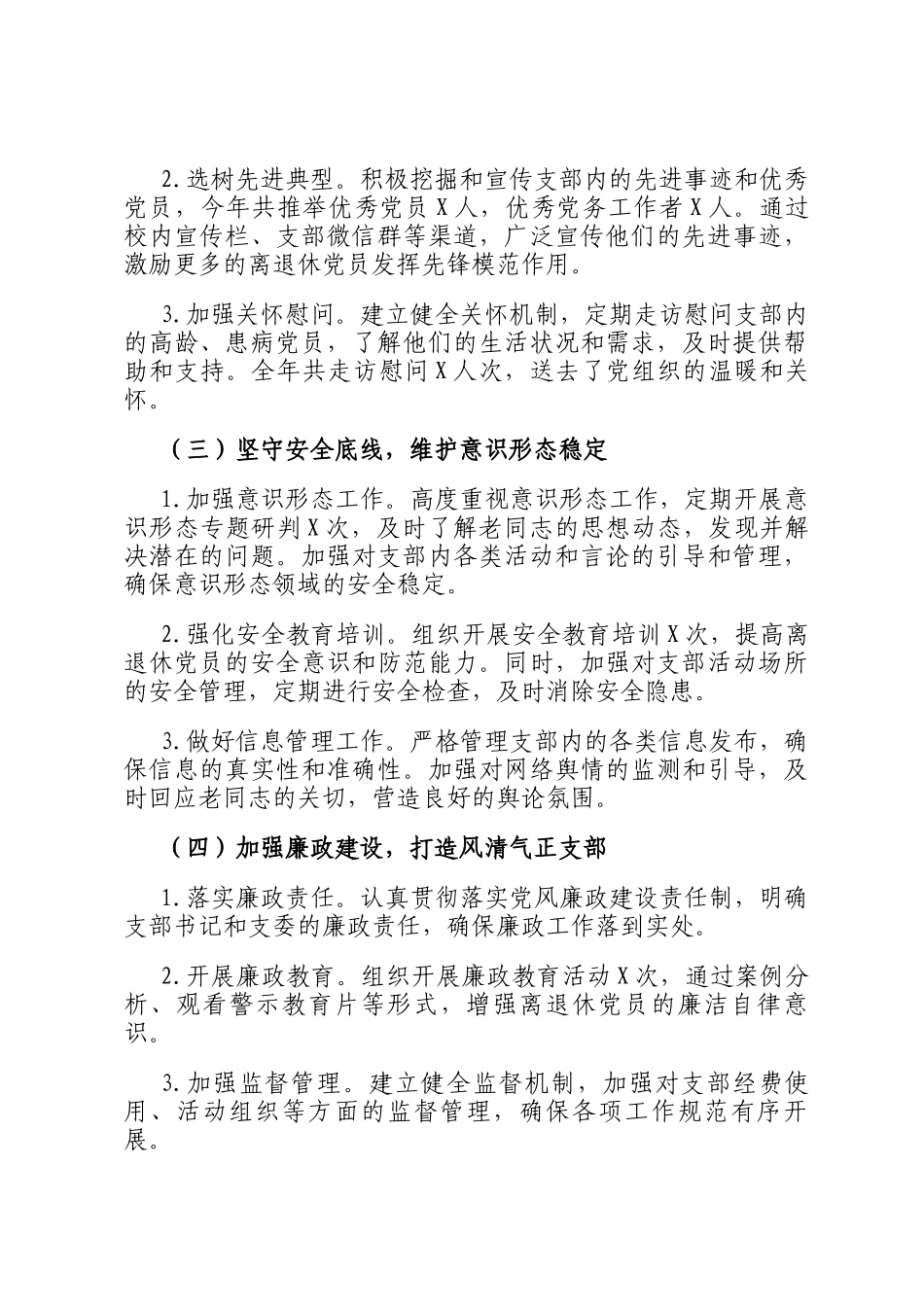 2.选树先进典型。积极挖掘和宣传支部内的先进事迹和优秀党员，今年共推举优秀党员X人，优秀党务工作者X人。通过校内宣传栏、支部微信群等渠道，广泛宣传他们的先进事迹，激励更多的离退休党员发挥先锋模范作用。

3.加强关怀慰问。建立健全关怀机制，定期走访慰问支部内的高龄、患病党员，了解他们的生活状况和需求，及时提供帮助和支持。全年共走访慰问X人次，送去了党组织的温暖和关怀。

（三）坚守安全底线，维护意识形态稳定

1.加强意识形态工作。高度重视意识形态工作，定期开展意识形态专题研判X次，及时了解老同志的思想动态，发现并解决潜在的问题。加强对支部内各类活动和言论的引导和管理，确保意识形态领域的安全稳定。

2.强化安全教育培训。组织开展安全教育培训X次，提高离退休党员的安全意识和防范能力。同时，加强对支部活动场所的安全管理，定期进行安全检查，及时消除安全隐患。

3.做好信息管理工作。严格管理支部内的各类信息发布，确保信息的真实性和准确性。加强对网络舆情的监测和引导，及时回应老同志的关切，营造良好的舆论氛围。

（四）加强廉政建设，打造风清气正支部

1.落实廉政责任。认真贯彻落实党风廉政建设责任制，明确支部书记和支委的廉政责任，确保廉政工作落到实处。

2.开展廉政教育。组织开展廉政教育活动X次，通过案例分析、观看警示教育片等形式，增强离退休党员的廉洁自律意识。

3.加强监督管理。建立健全监督机制，加强对支部经费使用、活动组织等方面的监督管理，确保各项工作规范有序开展。